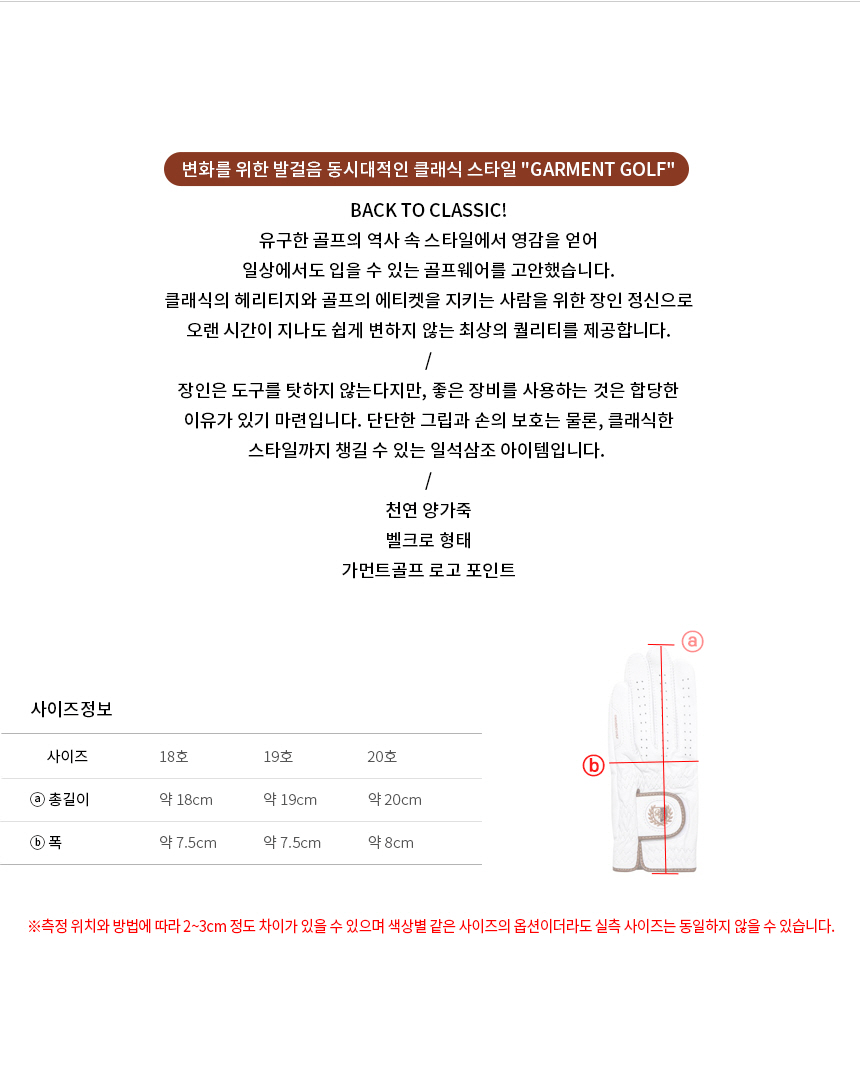 변화를 위한 발걸음 동시대적인 클래식 스타일 "GARMENT GOLF"

BACK TO CLASSIC!
유구한 골프의 역사 속 스타일에서 영감을 얻어
일상에서도 입을 수 있는 골프웨어를 고안했습니다.
클래식의 헤리티지와 골프의 에티켓을 지키는 사람을 위한 장인 정신으로
오랜 시간이 지나도 쉽게 변하지 않는 최상의 퀄리티를 제공합니다.
/
장인은 도구를 탓하지 않는다지만, 좋은 장비를 사용하는 것은 합당한
이유가 있기 마련입니다. 단단한 그립과 손의 보호는 물론, 클래식한
스타일까지 챙길 수 있는 일석삼조 아이템입니다.
/
천연 양가죽
벨크로 형태
가먼트골프 로고 포인트

사이즈정보

| 사이즈 | 18호 | 19호 | 20호 |
|---|---|---|---|
| ⓐ 총길이 | 약 18cm | 약 19cm | 약 20cm |
| ⓑ 폭 | 약 7.5cm | 약 7.5cm | 약 8cm |

ⓐ
ⓑ

※측정 위치와 방법에 따라 2~3cm 정도 차이가 있을 수 있으며 색상별 같은 사이즈의 옵션이더라도 실측 사이즈는 동일하지 않을 수 있습니다.